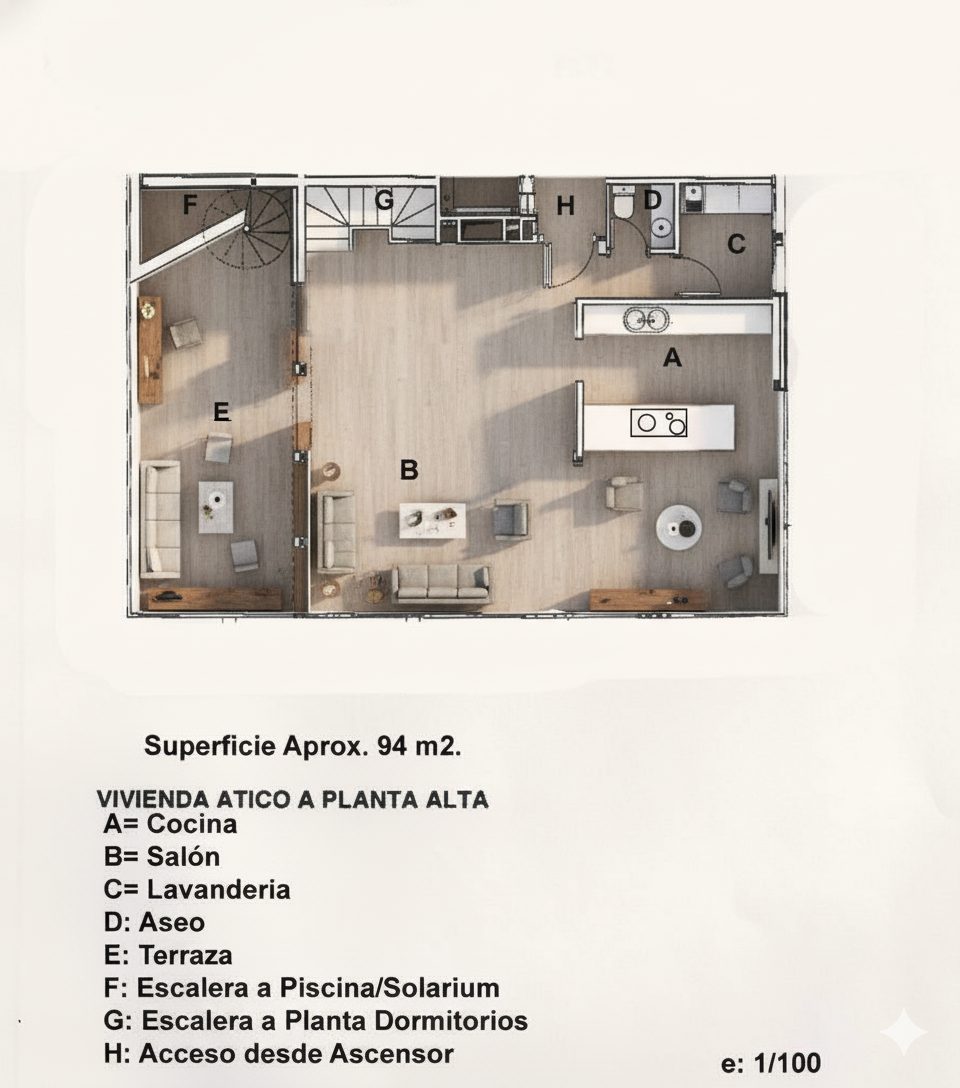 F G H D C

A

E

B

Superficie Aprox. 94 m2.

VIVIENDA ATICO A PLANTA ALTA
A= Cocina
B= Salón
C= Lavanderia
D: Aseo
E: Terraza
F: Escalera a Piscina/Solarium
G: Escalera a Planta Dormitorios
H: Acceso desde Ascensor

e: 1/100